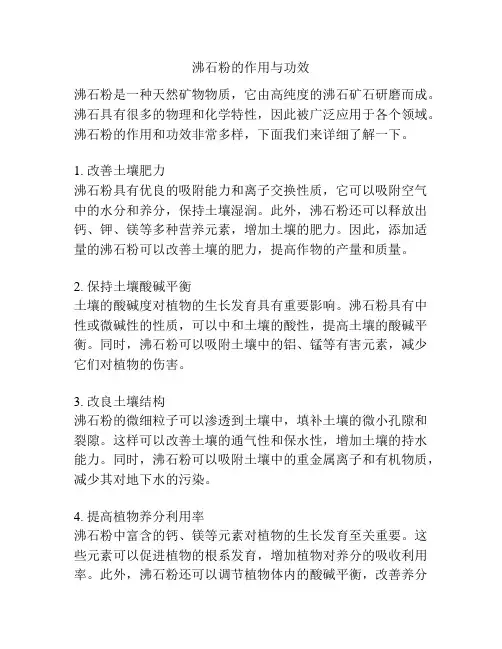 沸石粉的作用与功效

沸石粉是一种天然矿物物质，它由高纯度的沸石矿石研磨而成。沸石具有很多的物理和化学特性，因此被广泛应用于各个领域。沸石粉的作用和功效非常多样，下面我们来详细了解一下。

1. 改善土壤肥力
沸石粉具有优良的吸附能力和离子交换性质，它可以吸附空气中的水分和养分，保持土壤湿润。此外，沸石粉还可以释放出钙、钾、镁等多种营养元素，增加土壤的肥力。因此，添加适量的沸石粉可以改善土壤的肥力，提高作物的产量和质量。

2. 保持土壤酸碱平衡
土壤的酸碱度对植物的生长发育具有重要影响。沸石粉具有中性或微碱性的性质，可以中和土壤的酸性，提高土壤的酸碱平衡。同时，沸石粉可以吸附土壤中的铝、锰等有害元素，减少它们对植物的伤害。

3. 改良土壤结构
沸石粉的微细粒子可以渗透到土壤中，填补土壤的微小孔隙和裂隙。这样可以改善土壤的通气性和保水性，增加土壤的持水能力。同时，沸石粉可以吸附土壤中的重金属离子和有机物质，减少其对地下水的污染。

4. 提高植物养分利用率
沸石粉中富含的钙、镁等元素对植物的生长发育至关重要。这些元素可以促进植物的根系发育，增加植物对养分的吸收利用率。此外，沸石粉还可以调节植物体内的酸碱平衡，改善养分